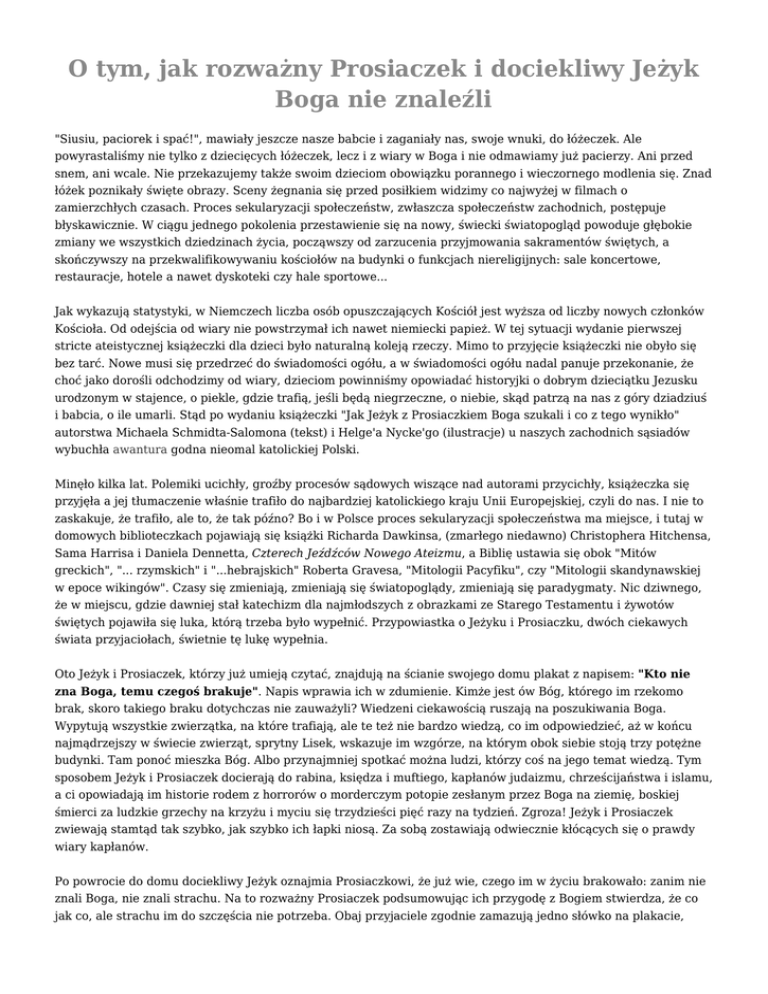 O tym, jak rozważny Prosiaczek i dociekliwy Jeżyk Boga nie znaleźli

"Siusiu, paciorek i spać!", mawiały jeszcze nasze babcie i zaganiały nas, swoje wnuki, do łóżeczek. Ale powyrastaliśmy nie tylko z dziecięcych łóżeczek, lecz i z wiary w Boga i nie odmawiamy już pacierzy. Ani przed snem, ani wcale. Nie przekazujemy także swoim dzieciom obowiązku porannego i wieczornego modlenia się. Znad łóżek poznikały święte obrazy. Sceny żegnania się przed posiłkiem widzimy co najwyżej w filmach o zamierzchłych czasach. Proces sekularyzacji społeczeństw, zwłaszcza społeczeństw zachodnich, postępuje błyskawicznie. W ciągu jednego pokolenia przestawienie się na nowy, świecki światopogląd powoduje głębokie zmiany we wszystkich dziedzinach życia, począwszy od zarzucenia przyjmowania sakramentów świętych, a skończywszy na przekwalifikowywaniu kościołów na budynki o funkcjach niereligijnych: sale koncertowe, restauracje, hotele a nawet dyskoteki czy hale sportowe...

Jak wykazują statystyki, w Niemczech liczba osób opuszczających Kościół jest wyższa od liczby nowych członków Kościoła. Od odejścia od wiary nie powstrzymał ich nawet niemiecki papież. W tej sytuacji wydanie pierwszej stricte ateistycznej książeczki dla dzieci było naturalną koleją rzeczy. Mimo to przyjęcie książeczki nie obyło się bez tarć. Nowe musi się przedrzeć do świadomości ogółu, a w świadomości ogółu nadal panuje przekonanie, że choć jako dorośli odchodzimy od wiary, dzieciom powinniśmy opowiadać historyjki o dobrym dzieciątku Jezusku urodzonym w stajence, o piekle, gdzie trafią, jeśli będą niegrzeczne, o niebie, skąd patrzą na nas z góry dziadziuś i babcia, o ile umarli. Stąd po wydaniu książeczki "Jak Jeżyk z Prosiaczkiem Boga szukali i co z tego wynikło" autorstwa Michaela Schmidta-Salomona (tekst) i Helge'a Nycke'go (ilustracje) u naszych zachodnich sąsiadów wybuchła awantura godna nieomal katolickiej Polski.

Minęło kilka lat. Polemiki ucichły, groźby procesów sądowych wiszące nad autorami przycichły, książeczka się przyjęła a jej tłumaczenie właśnie trafiło do najbardziej katolickiego kraju Unii Europejskiej, czyli do nas. I nie to zaskakuje, że trafiło, ale to, że tak późno? Bo i w Polsce proces sekularyzacji społeczeństwa ma miejsce, i tutaj w domowych biblioteczkach pojawiają się książki Richarda Dawkinsa, (zmarłego niedawno) Christophera Hitchensa, Sama Harrisa i Daniela Dennetta, Czterech Jeźdźców Nowego Ateizmu, a Biblię ustawia się obok "Mitów greckich", "... rzymskich" i "...hebrajskich" Roberta Gravesa, "Mitologii Pacyfiku", czy "Mitologii skandynawskiej w epoce wikingów". Czasy się zmieniają, zmieniają się światopoglądy, zmieniają się paradygmaty. Nic dziwnego, że w miejscu, gdzie dawniej stał katechizm dla najmłodszych z obrazkami ze Starego Testamentu i żywotów świętych pojawiła się luka, którą trzeba było wypełnić. Przypowiastka o Jeżyku i Prosiaczku, dwóch ciekawych świata przyjaciołach, świetnie tę lukę wypełnia.

Oto Jeżyk i Prosiaczek, którzy już umieją czytać, znajdują na ścianie swojego domu plakat z napisem: "Kto nie zna Boga, temu czegoś brakuje". Napis wprawia ich w zdumienie. Kimże jest ów Bóg, którego im rzekomo brak, skoro takiego braku dotychczas nie zauważyli? Wiedzeni ciekawością ruszają na poszukiwania Boga. Wypytują wszystkie zwierzątka, na które trafiają, ale te też nie bardzo wiedzą, co im odpowiedzieć, aż w końcu najmądrzejszy w świecie zwierząt, sprytny Lisek, wskazuje im wzgórze, na którym obok siebie stoją trzy potężne budynki. Tam ponoć mieszka Bóg. Albo przynajmniej spotkać można ludzi, którzy coś na jego temat wiedzą. Tym sposobem Jeżyk i Prosiaczek docierają do rabina, księdza i muftiego, kapłanów judaizmu, chrześcijaństwa i islamu, a ci opowiadają im historie rodem z horrorów o morderczym potopie zesłanym przez Boga na ziemię, boskiej śmierci za ludzkie grzechy na krzyżu i myciu się trzydzieści pięć razy na tydzień. Zgroza! Jeżyk i Prosiaczek zwiewają stamtąd tak szybko, jak szybko ich łapki niosą. Za sobą zostawiają odwiecznie kłócących się o prawdy wiary kapłanów.

Po powrocie do domu dociekliwy Jeżyk oznajmia Prosiaczkowi, że już wie, czego im w życiu brakowało: zanim nie znali Boga, nie znali strachu. Na to rozważny Prosiaczek podsumowując ich przygodę z Bogiem stwierdza, że co jak co, ale strachu im do szczęścia nie potrzeba. Obaj przyjaciele zgodnie zamazują jedno słówko na plakacie,